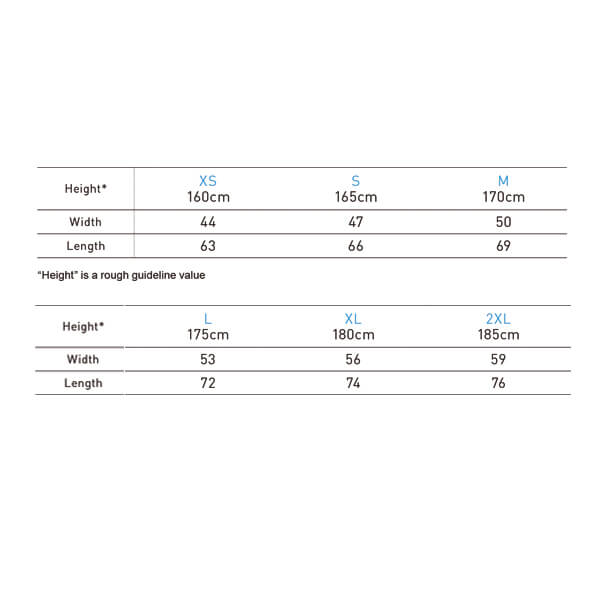 | Height* | XS 160cm | S 165cm | M 170cm |
|---|---|---|---|
| Width | 44 | 47 | 50 |
| Length | 63 | 66 | 69 |

"Height" is a rough guideline value

| Height* | L 175cm | XL 180cm | 2XL 185cm |
|---|---|---|---|
| Width | 53 | 56 | 59 |
| Length | 72 | 74 | 76 |